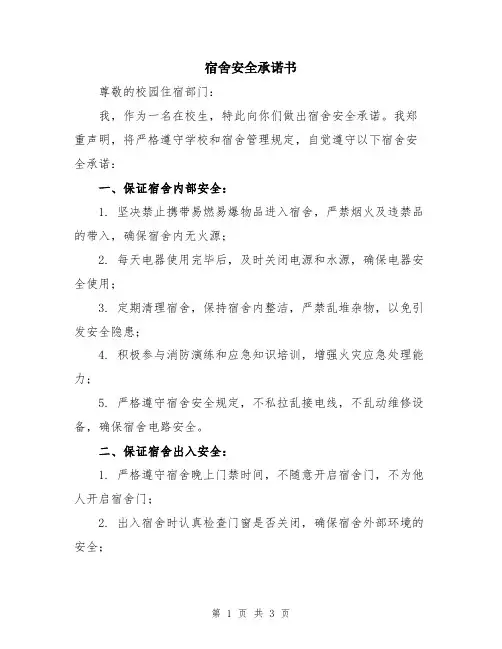 宿舍安全承诺书

尊敬的校园住宿部门：

我，作为一名在校生，特此向你们做出宿舍安全承诺。我郑重声明，将严格遵守学校和宿舍管理规定，自觉遵守以下宿舍安全承诺：

一、保证宿舍内部安全：

1. 坚决禁止携带易燃易爆物品进入宿舍，严禁烟火及违禁品的带入，确保宿舍内无火源；

2. 每天电器使用完毕后，及时关闭电源和水源，确保电器安全使用；

3. 定期清理宿舍，保持宿舍内整洁，严禁乱堆杂物，以免引发安全隐患；

4. 积极参与消防演练和应急知识培训，增强火灾应急处理能力；

5. 严格遵守宿舍安全规定，不私拉乱接电线，不乱动维修设备，确保宿舍电路安全。

二、保证宿舍出入安全：

1. 严格遵守宿舍晚上门禁时间，不随意开启宿舍门，不为他人开启宿舍门；

2. 出入宿舍时认真检查门窗是否关闭，确保宿舍外部环境的安全；

第 1 页 共 3 页